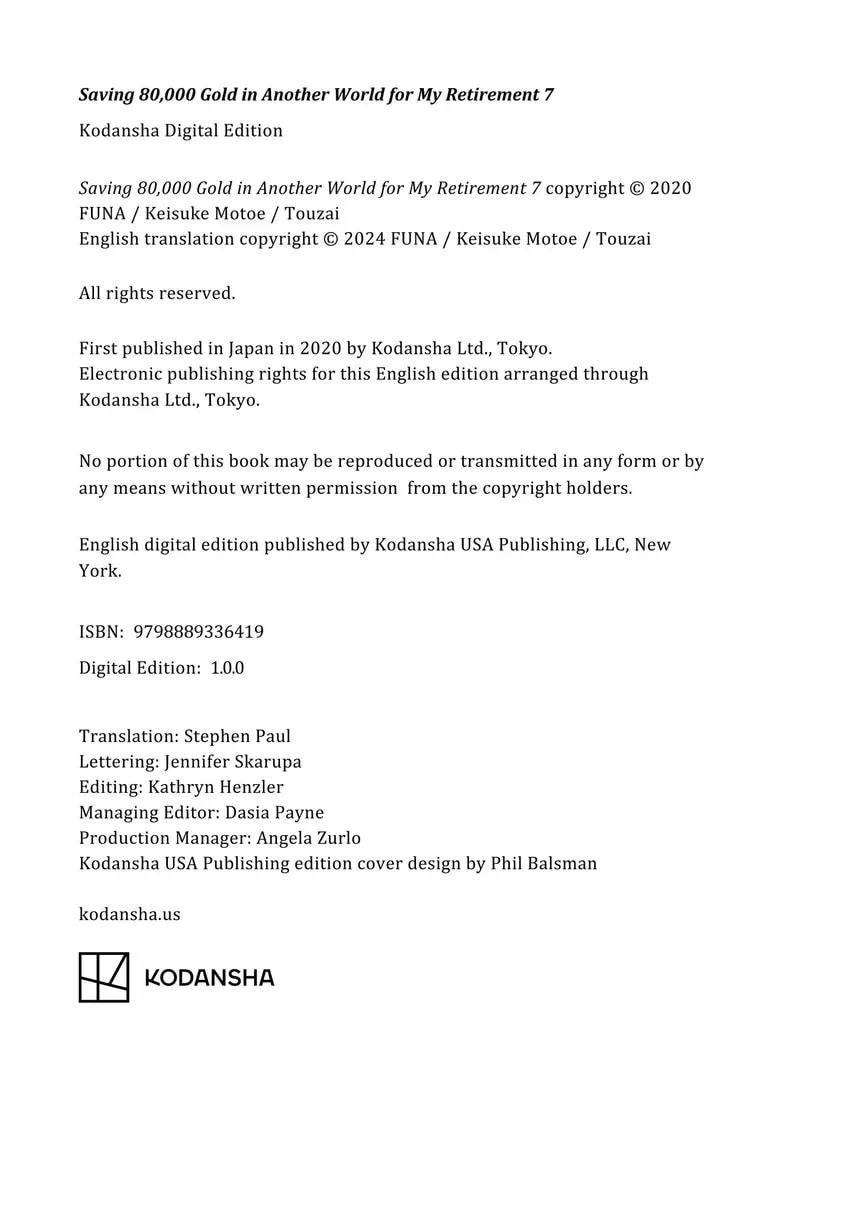 Saving 80,000 Gold in Another World for My Retirement 7

Kodansha Digital Edition

Saving 80,000 Gold in Another World for My Retirement 7 copyright © 2020 FUNA / Keisuke Motoe / Touzai
English translation copyright © 2024 FUNA / Keisuke Motoe / Touzai

All rights reserved.

First published in Japan in 2020 by Kodansha Ltd., Tokyo.
Electronic publishing rights for this English edition arranged through Kodansha Ltd., Tokyo.

No portion of this book may be reproduced or transmitted in any form or by any means without written permission from the copyright holders.

English digital edition published by Kodansha USA Publishing, LLC, New York.

ISBN: 9798889336419

Digital Edition: 1.0.0

Translation: Stephen Paul
Lettering: Jennifer Skarupa
Editing: Kathryn Henzler
Managing Editor: Dasia Payne
Production Manager: Angela Zurlo
Kodansha USA Publishing edition cover design by Phil Balsman

kodansha.us

KODANSHA